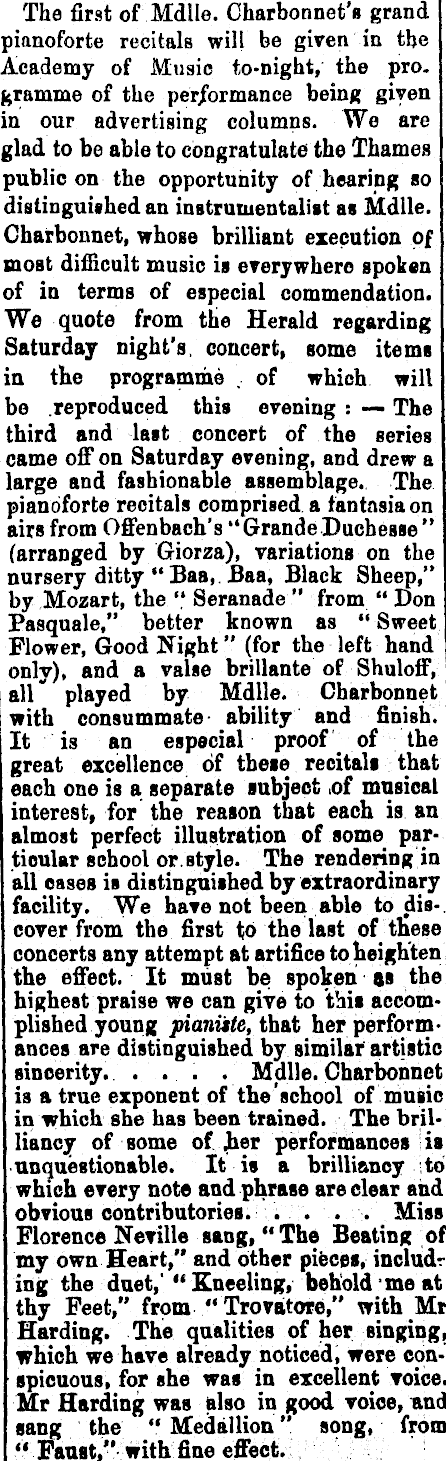 The first of Mdlle. Charbonnet's grand pianoforte recitals will be given in the Academy of Music to-night, the programme of the performance being given in our advertising columns. We are glad to be able to congratulate the Thames public on the opportunity of hearing so distinguished an instrumentalist as Mdlle. Charbonnet, whose brilliant execution of most difficult music is everywhere spoken of in terms of especial commendation. We quote from the Herald regarding Saturday night's concert, some items in the programme of which will be reproduced this evening: — The third and last concert of the series came off on Saturday evening, and drew a large and fashionable assemblage. The pianoforte recitals comprised a fantasia on airs from Offenbach's "Grande Duchesse" (arranged by Giorza), variations on the nursery ditty "Baa, Baa, Black Sheep," by Mozart, the "Seranade" from "Don Pasquale," better known as "Sweet Flower, Good Night" (for the left hand only), and a valse brillante of Shuloff, all played by Mdlle. Charbonnet with consummate ability and finish. It is an especial proof of the great excellence of these recitals that each one is a separate subject of musical interest, for the reason that each is an almost perfect illustration of some particular school or style. The rendering in all cases is distinguished by extraordinary facility. We have not been able to discover from the first to the last of these concerts any attempt at artifice to heighten the effect. It must be spoken as the highest praise we can give to this accomplished young pianiste, that her performances are distinguished by similar artistic sincerity. . . . . Mdlle. Charbonnet is a true exponent of the school of music in which she has been trained. The brilliancy of some of her performances is unquestionable. It is a brilliancy to which every note and phrase are clear and obvious contributories. . . . . Miss Florence Neville sang, "The Beating of my own Heart," and other pieces, including the duet, "Kneeling, behold me at thy Feet," from "Trovatore," with Mr Harding. The qualities of her singing, which we have already noticed, were conspicuous, for she was in excellent voice. Mr Harding was also in good voice, and sang the "Medallion" song, from "Faust," with fine effect.